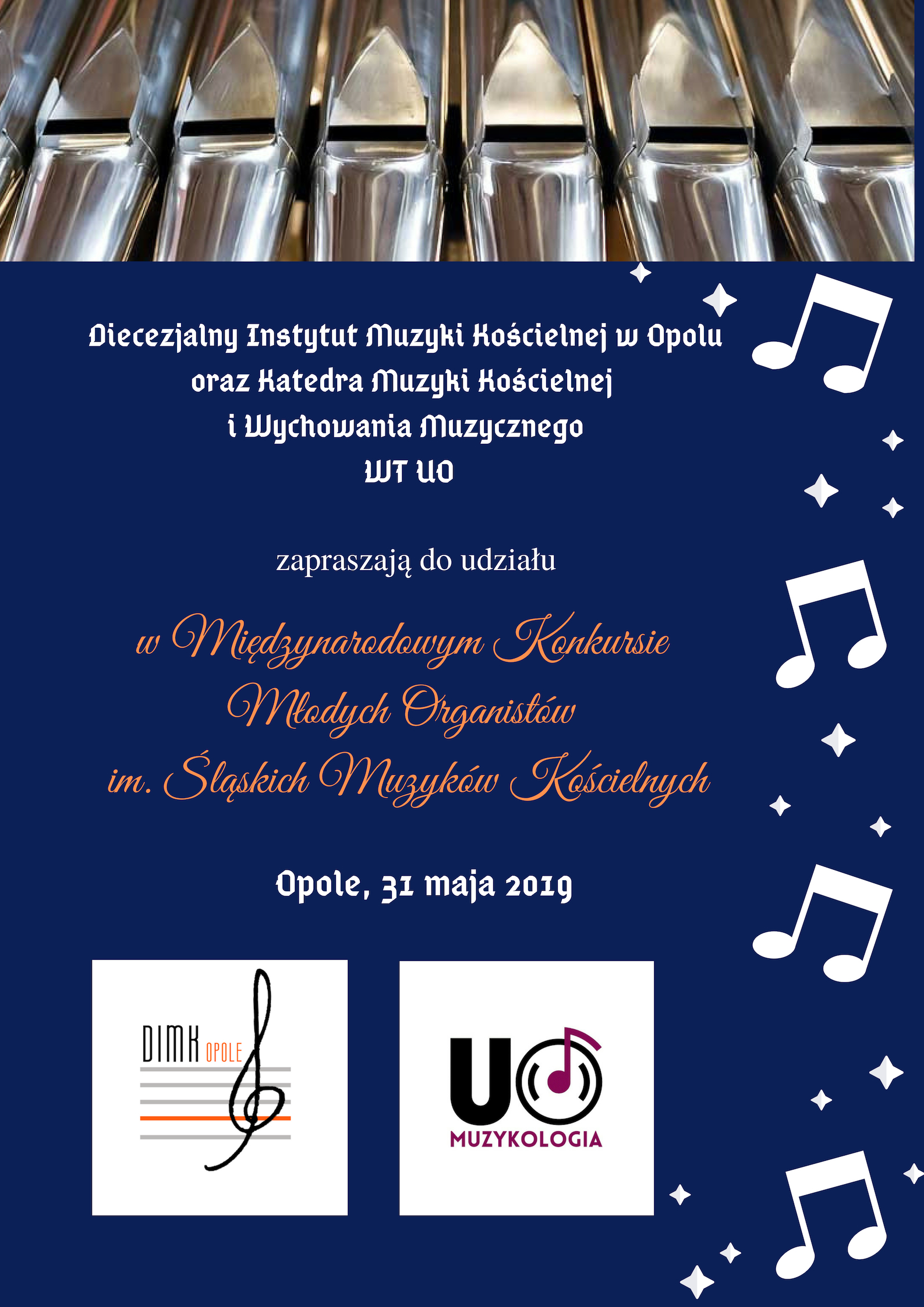 Diecezjalny Instytut Muzyki Kościelnej w Opolu
oraz Katedra Muzyki Kościelnej
i Wychowania Muzycznego
WT UO

zapraszają do udziału

w Międzynarodowym Konkursie
Młodych Organistów
im. Śląskich Muzyków Kościelnych

Opole, 31 maja 2019

DIMK OPOLE

UO
MUZYKOLOGIA